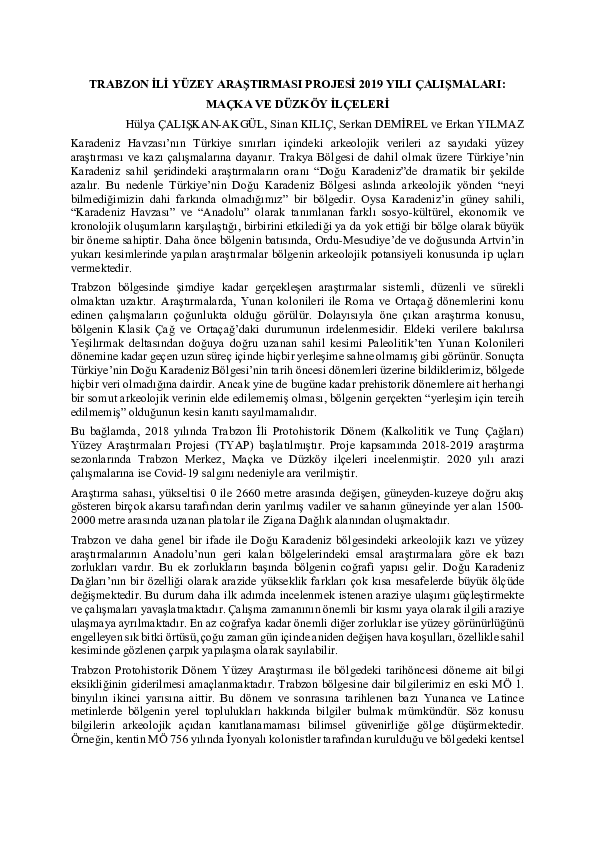 TRABZON İLİ YÜZEY ARAŞTIRMASI PROJESİ 2019 YILI ÇALIŞMALARI: MAÇKA VE DÜZKÖY İLÇELERİ

Hülya ÇALIŞKAN-AKGÜL, Sinan KILIÇ, Serkan DEMİREL ve Erkan YILMAZ

Karadeniz Havzası'nın Türkiye sınırları içindeki arkeolojik verileri az sayıdaki yüzey araştırması ve kazı çalışmalarına dayanır. Trakya Bölgesi de dahil olmak üzere Türkiye'nin Karadeniz sahil şeridindeki araştırmaların oranı "Doğu Karadeniz"de dramatik bir şekilde azalır. Bu nedenle Türkiye'nin Doğu Karadeniz Bölgesi aslında arkeolojik yönden "neyi bilmediğimizin dahi farkında olmadığımız" bir bölgedir. Oysa Karadeniz'in güney sahili, "Karadeniz Havzası" ve "Anadolu" olarak tanımlanan farklı sosyo-kültürel, ekonomik ve kronolojik oluşumların karşılaştığı, birbirini etkilediği ya da yok ettiği bir bölge olarak büyük bir öneme sahiptir. Daha önce bölgenin batısında, Ordu-Mesudiye'de ve doğusunda Artvin'in yukarı kesimlerinde yapılan araştırmalar bölgenin arkeolojik potansiyeli konusunda ip uçları vermektedir.

Trabzon bölgesinde şimdiye kadar gerçekleşen araştırmalar sistemli, düzenli ve sürekli olmaktan uzaktır. Araştırmalarda, Yunan kolonileri ile Roma ve Ortaçağ dönemlerini konu edinen çalışmaların çoğunlukta olduğu görülür. Dolayısıyla öne çıkan araştırma konusu, bölgenin Klasik Çağ ve Ortaçağ'daki durumunun irdelenmesidir. Eldeki verilere bakılırsa Yeşilırmak deltasından doğuya doğru uzanan sahil kesimi Paleolitik'ten Yunan Kolonileri dönemine kadar geçen uzun süreç içinde hiçbir yerleşime sahne olmamış gibi görünür. Sonuçta Türkiye'nin Doğu Karadeniz Bölgesi'nin tarih öncesi dönemleri üzerine bildiklerimiz, bölgede hiçbir veri olmadığına dairdir. Ancak yine de bugüne kadar prehistorik dönemlere ait herhangi bir somut arkeolojik verinin elde edilememiş olması, bölgenin gerçekten "yerleşim için tercih edilmemiş" olduğunun kesin kanıtı sayılmamalıdır.

Bu bağlamda, 2018 yılında Trabzon İli Protohistorik Dönem (Kalkolitik ve Tunç Çağları) Yüzey Araştırmaları Projesi (TYAP) başlatılmıştır. Proje kapsamında 2018-2019 araştırma sezonlarında Trabzon Merkez, Maçka ve Düzköy ilçeleri incelenmiştir. 2020 yılı arazi çalışmalarına ise Covid-19 salgını nedeniyle ara verilmiştir.

Araştırma sahası, yükseltisi 0 ile 2660 metre arasında değişen, güneyden-kuzeye doğru akış gösteren birçok akarsu tarafından derin yarılmış vadiler ve sahanın güneyinde yer alan 1500-2000 metre arasında uzanan platolar ile Zigana Dağlık alanından oluşmaktadır.

Trabzon ve daha genel bir ifade ile Doğu Karadeniz bölgesindeki arkeolojik kazı ve yüzey araştırmalarının Anadolu'nun geri kalan bölgelerindeki emsal araştırmalara göre ek bazı zorlukları vardır. Bu ek zorlukların başında bölgenin coğrafi yapısı gelir. Doğu Karadeniz Dağları'nın bir özelliği olarak arazide yükseklik farkları çok kısa mesafelerde büyük ölçüde değişmektedir. Bu durum daha ilk adımda incelenmek istenen araziye ulaşımı güçleştirmekte ve çalışmaları yavaşlatmaktadır. Çalışma zamanının önemli bir kısmı yaya olarak ilgili araziye ulaşmaya ayrılmaktadır. En az coğrafya kadar önemli diğer zorluklar ise yüzey görünürlüğünü engelleyen sık bitki örtüsü, çoğu zaman gün içinde aniden değişen hava koşulları, özellikle sahil kesiminde gözlenen çarpık yapılaşma olarak sayılabilir.

Trabzon Protohistorik Dönem Yüzey Araştırması ile bölgedeki tarihöncesi döneme ait bilgi eksikliğinin giderilmesi amaçlanmaktadır. Trabzon bölgesine dair bilgilerimiz en eski MÖ 1. binyılın ikinci yarısına aittir. Bu dönem ve sonrasına tarihlenen bazı Yunanca ve Latince metinlerde bölgenin yerel toplulukları hakkında bilgiler bulmak mümkündür. Söz konusu bilgilerin arkeolojik açıdan kanıtlanamaması bilimsel güvenirliğe gölge düşürmektedir. Örneğin, kentin MÖ 756 yılında İyonyalı kolonistler tarafından kurulduğu ve bölgedeki kentsel